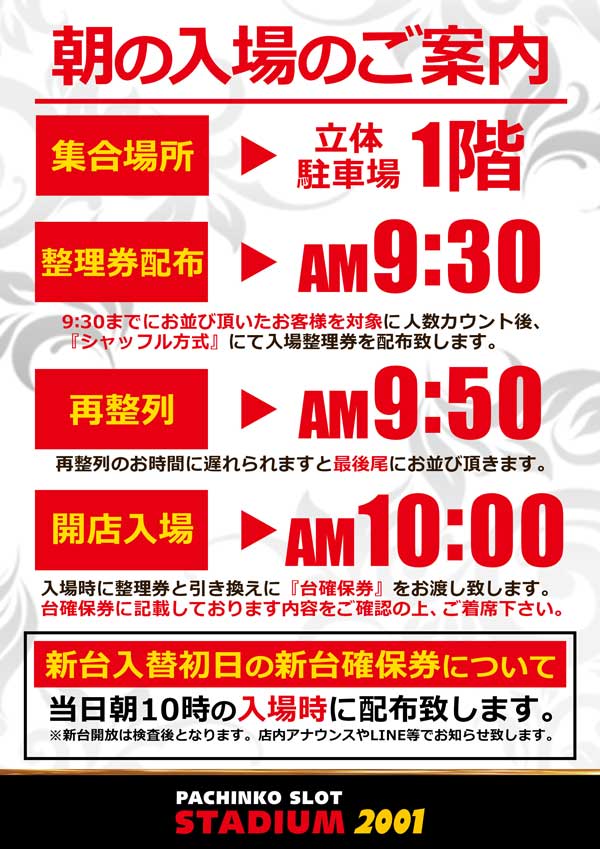 朝の入場のご案内

集合場所 ▶ 立体駐車場 1階

整理券配布 ▶ AM9:30

9:30までにお並び頂いたお客様を対象に人数カウント後、『シャッフル方式』にて入場整理券を配布致します。

再整列 ▶ AM9:50

再整列のお時間に遅れられますと最後尾にお並び頂きます。

開店入場 ▶ AM10:00

入場時に整理券と引き換えに『台確保券』をお渡し致します。
台確保券に記載しております内容をご確認の上、ご着席下さい。

新台入替初日の新台確保券について
当日朝10時の入場時に配布致します。
※新台開放は検査後となります。店内アナウンスやLINE等でお知らせ致します。

PACHINKO SLOT
STADIUM 2001